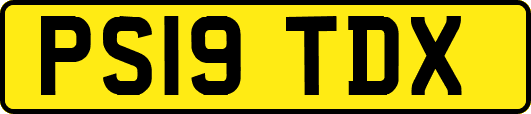 PS19 TDX